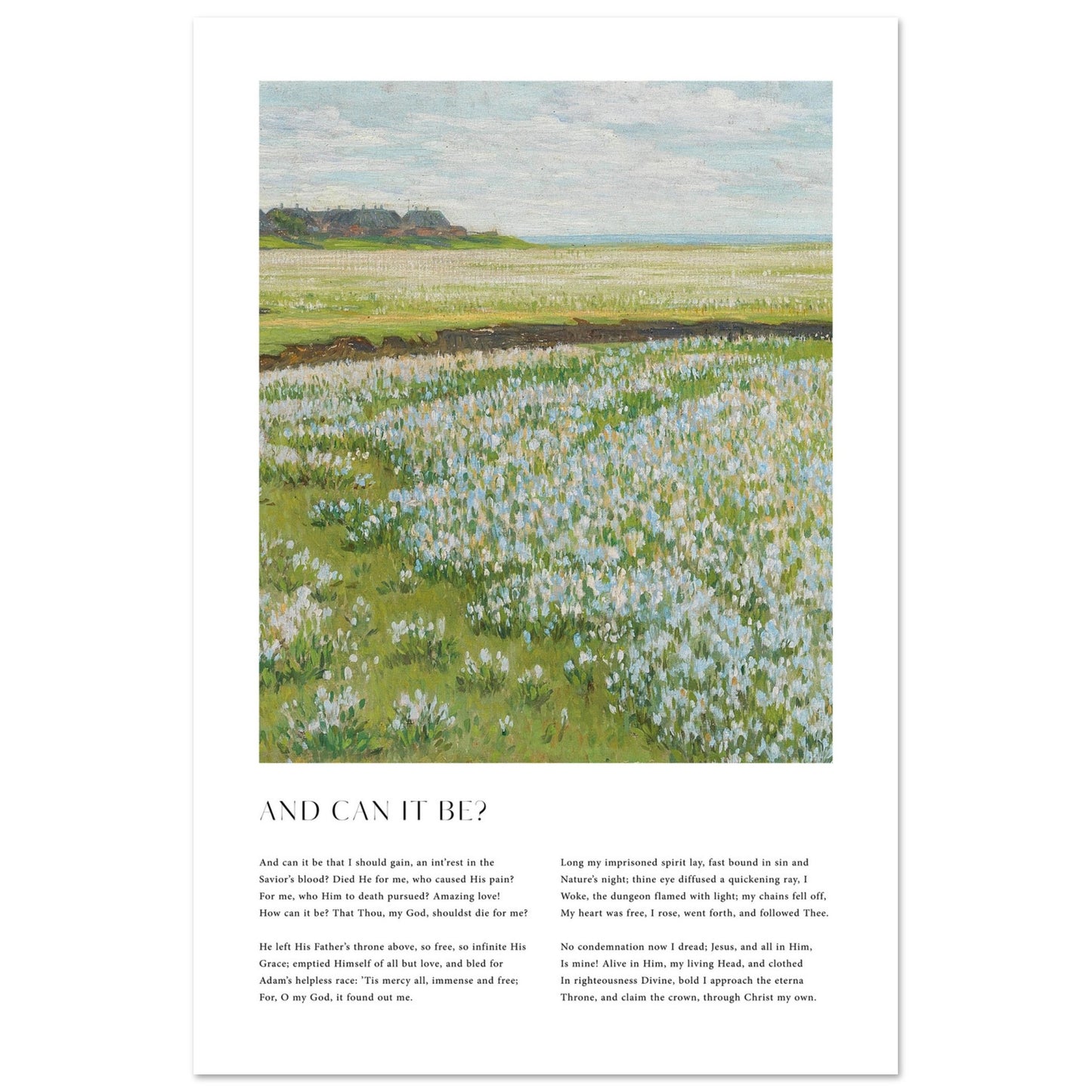 AND CAN IT BE?

And can it be that I should gain, an int'rest in the Savior's blood? Died He for me, who caused His pain? For me, who Him to death pursued? Amazing love! How can it be? That Thou, my God, shouldst die for me?

He left His Father's throne above, so free, so infinite His Grace; emptied Himself of all but love, and bled for Adam's helpless race: 'Tis mercy all, immense and free; For, O my God, it found out me.

Long my imprisoned spirit lay, fast bound in sin and Nature's night; thine eye diffused a quickening ray, I Woke, the dungeon flamed with light; my chains fell off, My heart was free, I rose, went forth, and followed Thee.

No condemnation now I dread; Jesus, and all in Him, Is mine! Alive in Him, my living Head, and clothed In righteousness Divine, bold I approach the eterna Throne, and claim the crown, through Christ my own.